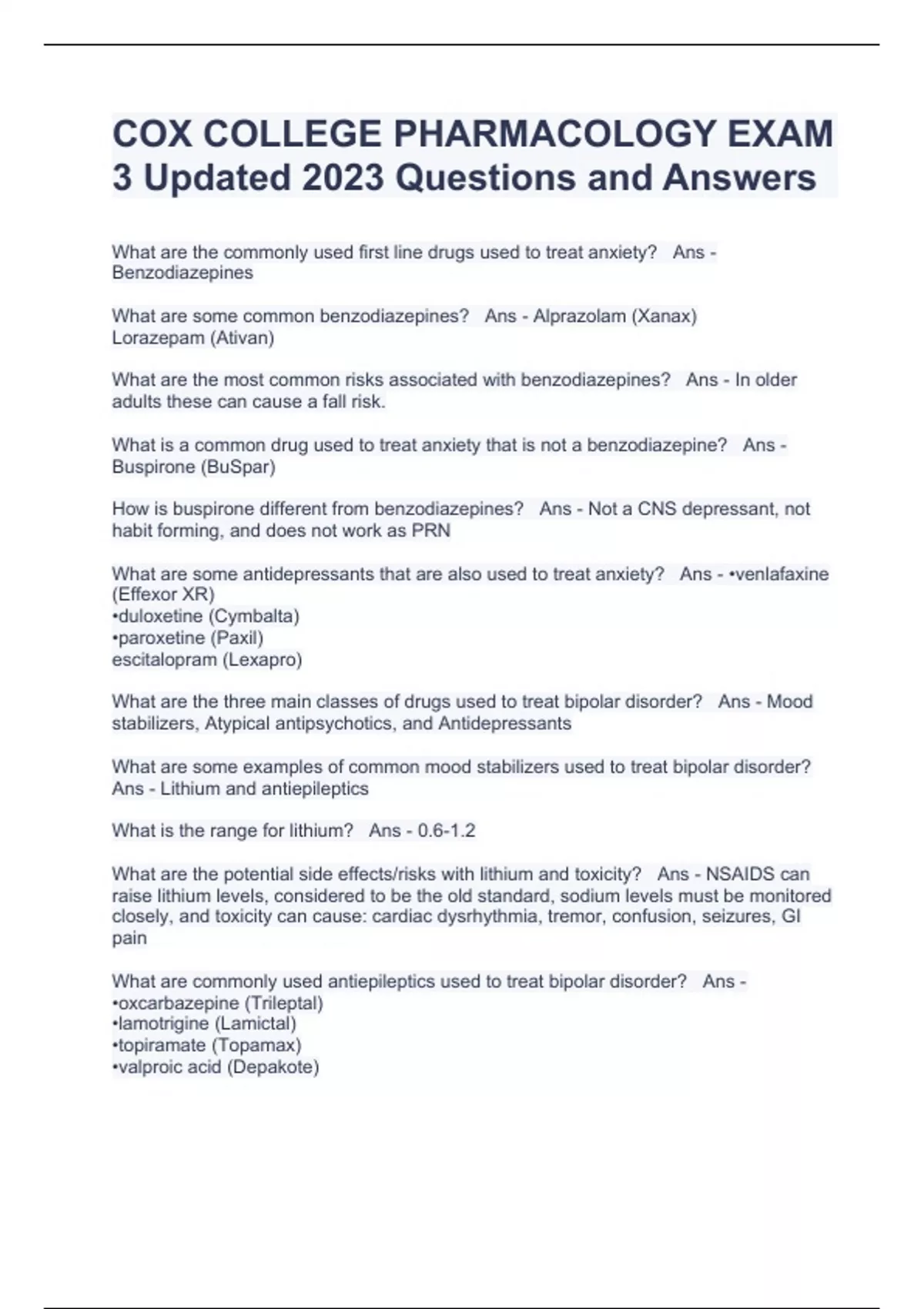 COX COLLEGE PHARMACOLOGY EXAM 3 Updated 2023 Questions and Answers

What are the commonly used first line drugs used to treat anxiety?   Ans - Benzodiazepines

What are some common benzodiazepines?   Ans - Alprazolam (Xanax)
Lorazepam (Ativan)

What are the most common risks associated with benzodiazepines?   Ans - In older adults these can cause a fall risk.

What is a common drug used to treat anxiety that is not a benzodiazepine?   Ans - Buspirone (BuSpar)

How is buspirone different from benzodiazepines?   Ans - Not a CNS depressant, not habit forming, and does not work as PRN

What are some antidepressants that are also used to treat anxiety?   Ans - •venlafaxine (Effexor XR)
•duloxetine (Cymbalta)
•paroxetine (Paxil)
escitalopram (Lexapro)

What are the three main classes of drugs used to treat bipolar disorder?   Ans - Mood stabilizers, Atypical antipsychotics, and Antidepressants

What are some examples of common mood stabilizers used to treat bipolar disorder?   Ans - Lithium and antiepileptics

What is the range for lithium?   Ans - 0.6-1.2

What are the potential side effects/risks with lithium and toxicity?   Ans - NSAIDS can raise lithium levels, considered to be the old standard, sodium levels must be monitored closely, and toxicity can cause: cardiac dysrhythmia, tremor, confusion, seizures, GI pain

What are commonly used antiepileptics used to treat bipolar disorder?   Ans -
•oxcarbazepine (Trileptal)
•lamotrigine (Lamictal)
•topiramate (Topamax)
•valproic acid (Depakote)